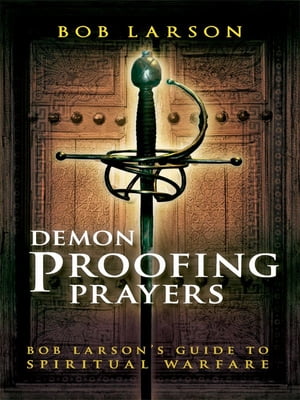 BOB LARSON

DEMON PROOFING PRAYERS

BOB LARSON'S GUIDE TO SPIRITUAL WARFARE